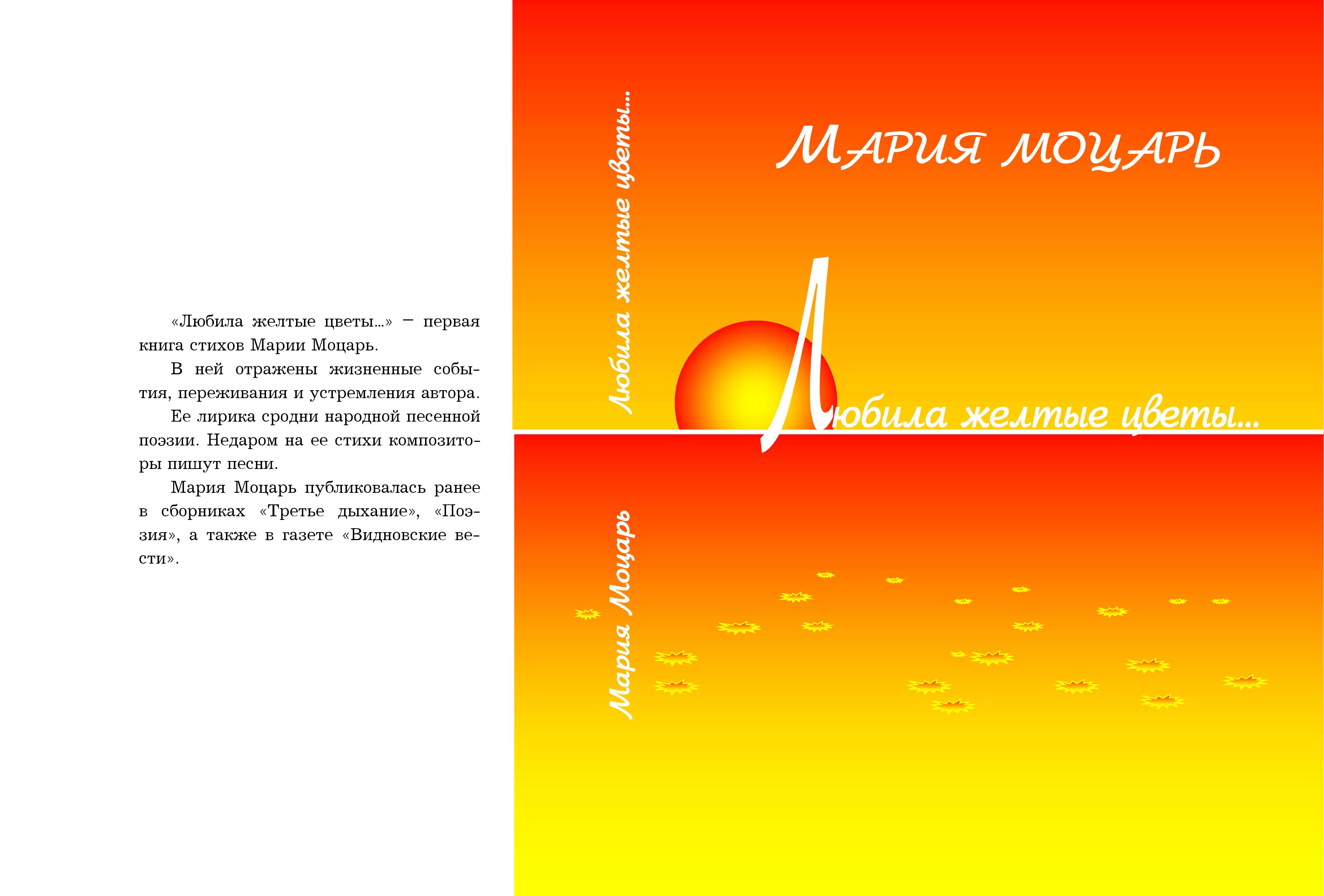 «Любила желтые цветы...» – первая книга стихов Марии Моцарь.

В ней отражены жизненные события, переживания и устремления автора.

Ее лирика сродни народной песенной поэзии. Недаром на ее стихи композиторы пишут песни.

Мария Моцарь публиковалась ранее в сборниках «Третье дыхание», «Поэзия», а также в газете «Видновские вести».

Любила желтые цветы...

Мария Моцарь

МАРИЯ МОЦАРЬ

Любила желтые цветы...